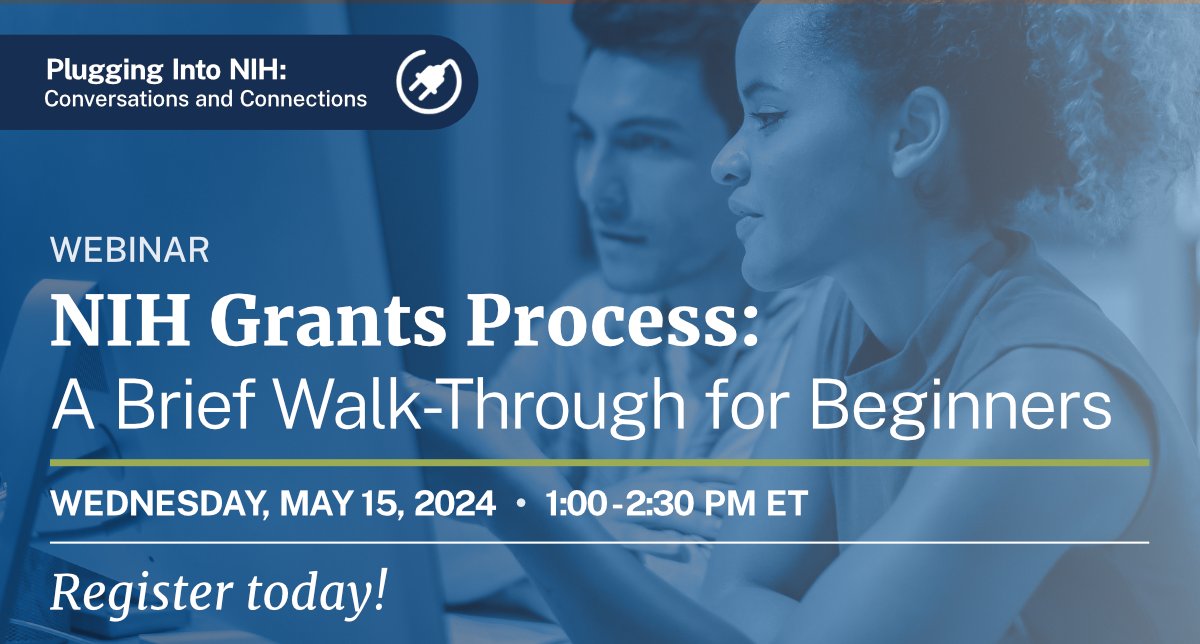 Plugging Into NIH:
Conversations and Connections

WEBINAR

NIH Grants Process:
A Brief Walk-Through for Beginners

WEDNESDAY, MAY 15, 2024 • 1:00-2:30 PM ET

Register today!